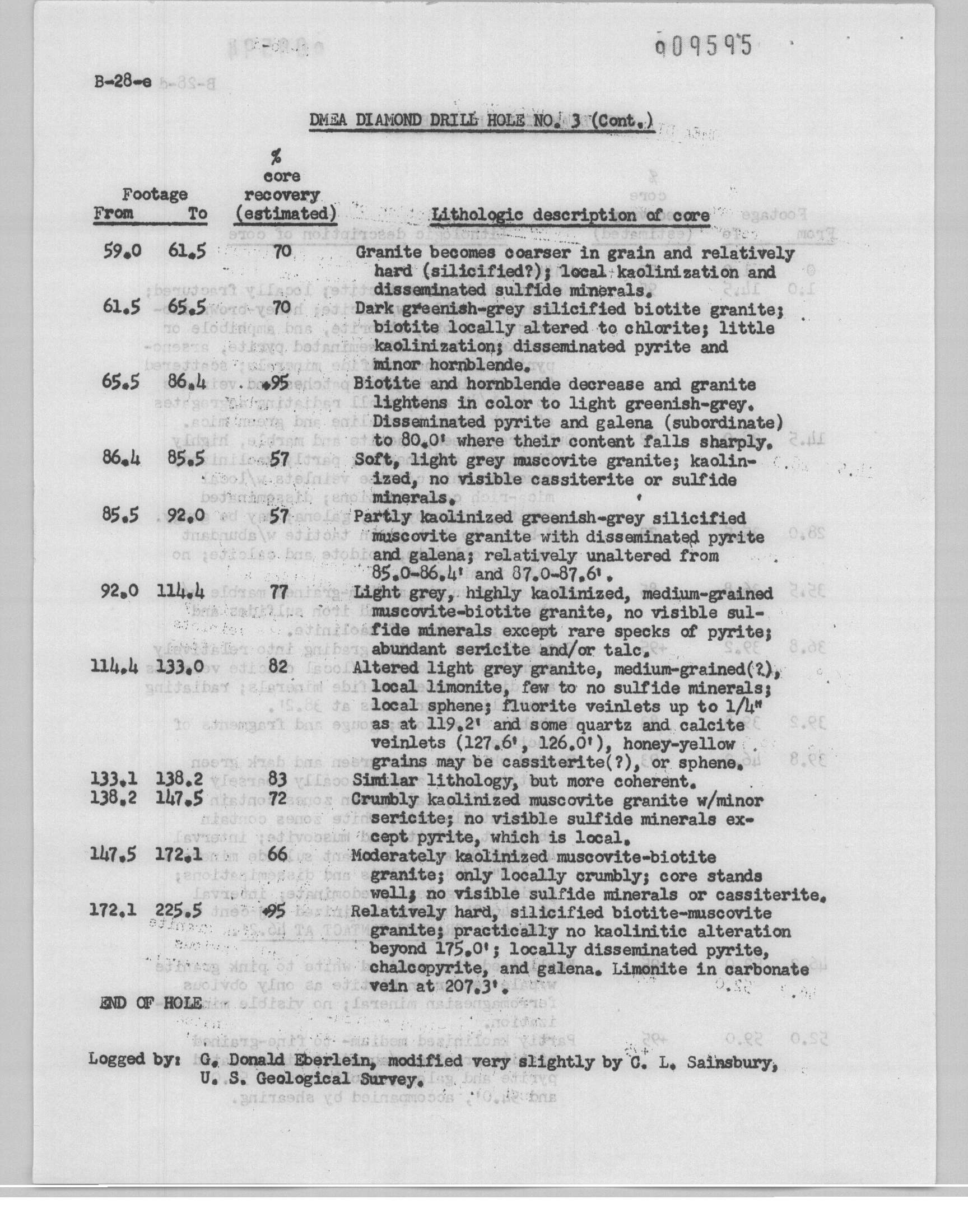 009595

B-28-e

DMEA DIAMOND DRILL HOLE NO. 3 (Cont.)

| Footage From | To | % core recovery (estimated) | Lithologic description of core |
|---|---|---|---|
| 59.0 | 61.5 | 70 | Granite becomes coarser in grain and relatively hard (silicified?); local kaolinization and disseminated sulfide minerals. |
| 61.5 | 65.5 | 70 | Dark greenish-grey silicified biotite granite; biotite locally altered to chlorite; little kaolinization; disseminated pyrite and minor hornblende. |
| 65.5 | 86.4 | +95 | Biotite and hornblende decrease and granite lightens in color to light greenish-grey. Disseminated pyrite and galena (subordinate) to 80.0' where their content falls sharply. |
| 86.4 | 85.5 | 57 | Soft, light grey muscovite granite; kaolinized, no visible cassiterite or sulfide minerals. |
| 85.5 | 92.0 | 57 | Partly kaolinized greenish-grey silicified muscovite granite with disseminated pyrite and galena; relatively unaltered from 85.0-86.4' and 87.0-87.6'. |
| 92.0 | 114.4 | 77 | Light grey, highly kaolinized, medium-grained muscovite-biotite granite, no visible sulfide minerals except rare specks of pyrite; abundant sericite and/or talc. |
| 114.4 | 133.0 | 82 | Altered light grey granite, medium-grained(?), local limonite, few to no sulfide minerals; local sphene; fluorite veinlets up to 1/4" as at 119.2' and some quartz and calcite veinlets (127.6', 126.0'), honey-yellow grains may be cassiterite(?), or sphene. |
| 133.1 | 138.2 | 83 | Similar lithology, but more coherent. |
| 138.2 | 147.5 | 72 | Crumbly kaolinized muscovite granite w/minor sericite; no visible sulfide minerals except pyrite, which is local. |
| 147.5 | 172.1 | 66 | Moderately kaolinized muscovite-biotite granite; only locally crumbly; core stands well; no visible sulfide minerals or cassiterite. |
| 172.1 | 225.5 | +95 | Relatively hard, silicified biotite-muscovite granite; practically no kaolinitic alteration beyond 175.0'; locally disseminated pyrite, chalcopyrite, and galena. Limonite in carbonate vein at 207.3'. |

END OF HOLE

Logged by: G. Donald Eberlein, modified very slightly by C. L. Sainsbury, U. S. Geological Survey.